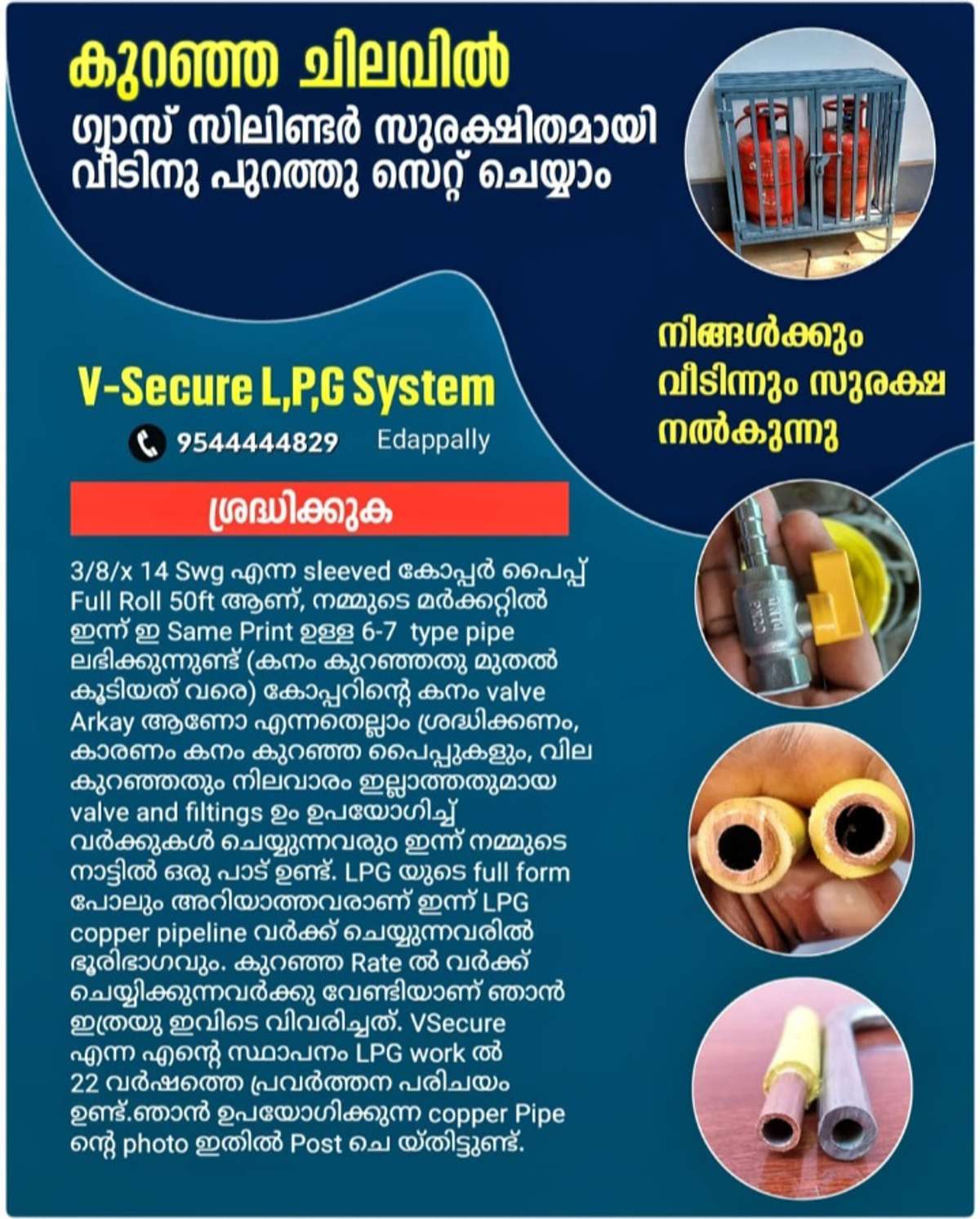 കുറഞ്ഞ ചിലവിൽ
ഗ്യാസ് സിലിണ്ടർ സുരക്ഷിതമായി വീടിനു പുറത്തു സെറ്റ് ചെയ്യാം

നിങ്ങൾക്കും വീടിന്നും സുരക്ഷ നൽകുന്നു

V-Secure L,P,G System

9544444829 Edappally

ശ്രദ്ധിക്കുക

3/8/x 14 Swg എന്ന sleeved കോപ്പർ പൈപ്പ് Full Roll 50ft ആണ്, നമ്മുടെ മർക്കറ്റിൽ ഇന്ന് ഇ Same Print ഉള്ള 6-7 type pipe ലഭിക്കുന്നുണ്ട് (കനം കുറഞ്ഞതു മുതൽ കൂടിയത് വരെ) കോപ്പറിന്റെ കനം valve Arkay ആണോ എന്നതെല്ലാം ശ്രദ്ധിക്കണം, കാരണം കനം കുറഞ്ഞ പൈപ്പുകളും, വില കുറഞ്ഞതും നിലവാരം ഇല്ലാത്തതുമായ valve and filtings ഉം ഉപയോഗിച്ച് വർക്കുകൾ ചെയ്യുന്നവരും ഇന്ന് നമ്മുടെ നാട്ടിൽ ഒരു പാട് ഉണ്ട്. LPG യുടെ full form പോലും അറിയാത്തവരാണ് ഇന്ന് LPG copper pipeline വർക്ക് ചെയ്യുന്നവരിൽ ഭൂരിഭാഗവും. കുറഞ്ഞ Rate ൽ വർക്ക് ചെയ്യിക്കുന്നവർക്കു വേണ്ടിയാണ് ഞാൻ ഇത്രയു ഇവിടെ വിവരിച്ചത്. VSecure എന്ന എന്റെ സ്ഥാപനം LPG work ൽ 22 വർഷത്തെ പ്രവർത്തന പരിചയം ഉണ്ട്.ഞാൻ ഉപയോഗിക്കുന്ന copper Pipe ന്റെ photo ഇതിൽ Post ചെ യ്തിട്ടുണ്ട്.